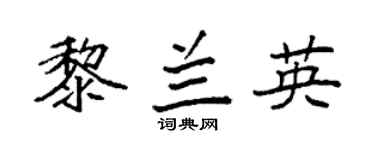 黎兰英

词典网